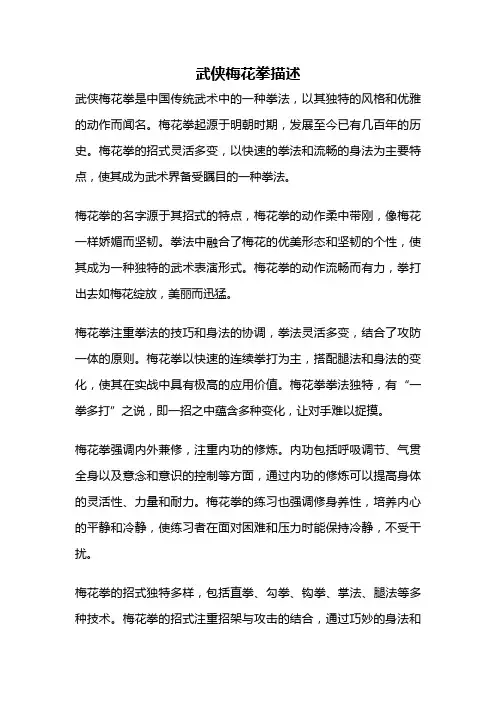 武侠梅花拳描述

武侠梅花拳是中国传统武术中的一种拳法，以其独特的风格和优雅的动作而闻名。梅花拳起源于明朝时期，发展至今已有几百年的历史。梅花拳的招式灵活多变，以快速的拳法和流畅的身法为主要特点，使其成为武术界备受瞩目的一种拳法。

梅花拳的名字源于其招式的特点，梅花拳的动作柔中带刚，像梅花一样娇媚而坚韧。拳法中融合了梅花的优美形态和坚韧的个性，使其成为一种独特的武术表演形式。梅花拳的动作流畅而有力，拳打出去如梅花绽放，美丽而迅猛。

梅花拳注重拳法的技巧和身法的协调，拳法灵活多变，结合了攻防一体的原则。梅花拳以快速的连续拳打为主，搭配腿法和身法的变化，使其在实战中具有极高的应用价值。梅花拳拳法独特，有“一拳多打”之说，即一招之中蕴含多种变化，让对手难以捉摸。

梅花拳强调内外兼修，注重内功的修炼。内功包括呼吸调节、气贯全身以及意念和意识的控制等方面，通过内功的修炼可以提高身体的灵活性、力量和耐力。梅花拳的练习也强调修身养性，培养内心的平静和冷静，使练习者在面对困难和压力时能保持冷静，不受干扰。

梅花拳的招式独特多样，包括直拳、勾拳、钩拳、掌法、腿法等多种技术。梅花拳的招式注重招架与攻击的结合，通过巧妙的身法和